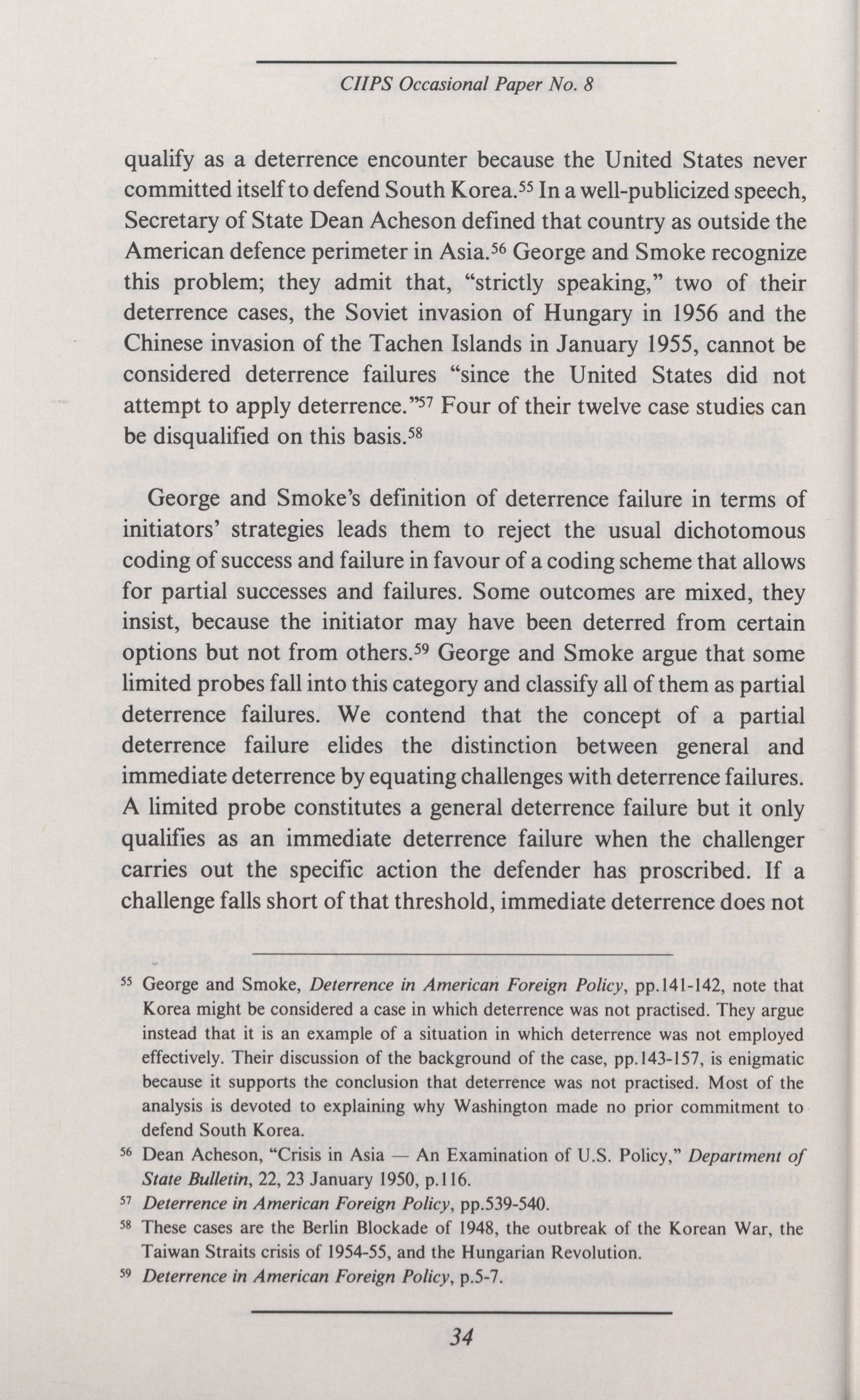 CIIPS Occasional Paper No. 8

qualify as a deterrence encounter because the United States never committed itself to defend South Korea.$^{55}$ In a well-publicized speech, Secretary of State Dean Acheson defined that country as outside the American defence perimeter in Asia.$^{56}$ George and Smoke recognize this problem; they admit that, "strictly speaking," two of their deterrence cases, the Soviet invasion of Hungary in 1956 and the Chinese invasion of the Tachen Islands in January 1955, cannot be considered deterrence failures "since the United States did not attempt to apply deterrence."$^{57}$ Four of their twelve case studies can be disqualified on this basis.$^{58}$

George and Smoke's definition of deterrence failure in terms of initiators' strategies leads them to reject the usual dichotomous coding of success and failure in favour of a coding scheme that allows for partial successes and failures. Some outcomes are mixed, they insist, because the initiator may have been deterred from certain options but not from others.$^{59}$ George and Smoke argue that some limited probes fall into this category and classify all of them as partial deterrence failures. We contend that the concept of a partial deterrence failure elides the distinction between general and immediate deterrence by equating challenges with deterrence failures. A limited probe constitutes a general deterrence failure but it only qualifies as an immediate deterrence failure when the challenger carries out the specific action the defender has proscribed. If a challenge falls short of that threshold, immediate deterrence does not

$^{55}$ George and Smoke, Deterrence in American Foreign Policy, pp.141-142, note that Korea might be considered a case in which deterrence was not practised. They argue instead that it is an example of a situation in which deterrence was not employed effectively. Their discussion of the background of the case, pp.143-157, is enigmatic because it supports the conclusion that deterrence was not practised. Most of the analysis is devoted to explaining why Washington made no prior commitment to defend South Korea.

$^{56}$ Dean Acheson, "Crisis in Asia — An Examination of U.S. Policy," Department of State Bulletin, 22, 23 January 1950, p.116.

$^{57}$ Deterrence in American Foreign Policy, pp.539-540.

$^{58}$ These cases are the Berlin Blockade of 1948, the outbreak of the Korean War, the Taiwan Straits crisis of 1954-55, and the Hungarian Revolution.

$^{59}$ Deterrence in American Foreign Policy, p.5-7.

34